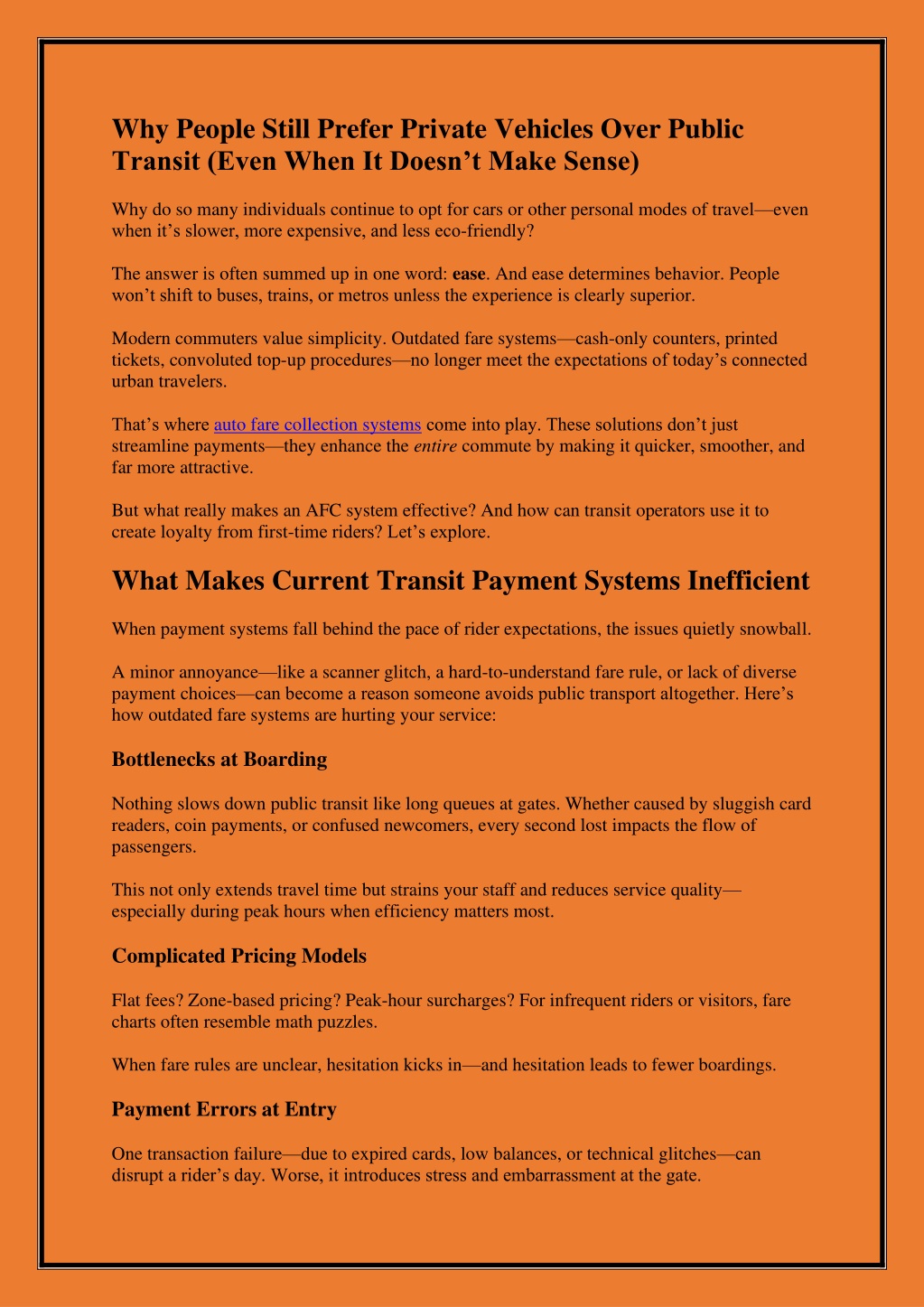 Why People Still Prefer Private Vehicles Over Public Transit (Even When It Doesn’t Make Sense)

Why do so many individuals continue to opt for cars or other personal modes of travel—even when it’s slower, more expensive, and less eco-friendly?

The answer is often summed up in one word: ease. And ease determines behavior. People won’t shift to buses, trains, or metros unless the experience is clearly superior.

Modern commuters value simplicity. Outdated fare systems—cash-only counters, printed tickets, convoluted top-up procedures—no longer meet the expectations of today’s connected urban travelers.

That’s where auto fare collection systems come into play. These solutions don’t just streamline payments—they enhance the entire commute by making it quicker, smoother, and far more attractive.

But what really makes an AFC system effective? And how can transit operators use it to create loyalty from first-time riders? Let’s explore.

What Makes Current Transit Payment Systems Inefficient

When payment systems fall behind the pace of rider expectations, the issues quietly snowball.

A minor annoyance—like a scanner glitch, a hard-to-understand fare rule, or lack of diverse payment choices—can become a reason someone avoids public transport altogether. Here’s how outdated fare systems are hurting your service:

Bottlenecks at Boarding

Nothing slows down public transit like long queues at gates. Whether caused by sluggish card readers, coin payments, or confused newcomers, every second lost impacts the flow of passengers.

This not only extends travel time but strains your staff and reduces service quality—especially during peak hours when efficiency matters most.

Complicated Pricing Models

Flat fees? Zone-based pricing? Peak-hour surcharges? For infrequent riders or visitors, fare charts often resemble math puzzles.

When fare rules are unclear, hesitation kicks in—and hesitation leads to fewer boardings.

Payment Errors at Entry

One transaction failure—due to expired cards, low balances, or technical glitches—can disrupt a rider’s day. Worse, it introduces stress and embarrassment at the gate.